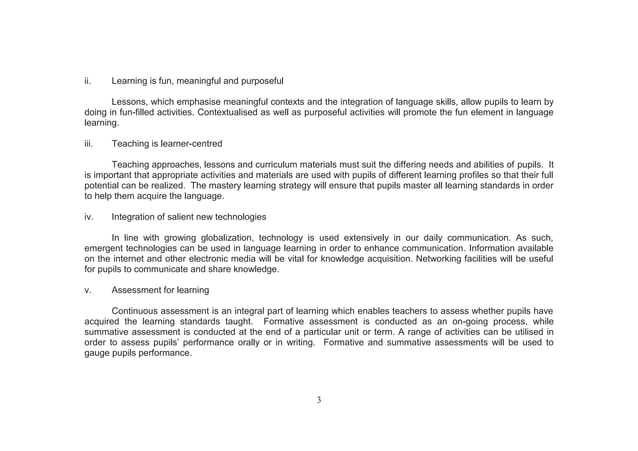 ii. Learning is fun, meaningful and purposeful

Lessons, which emphasise meaningful contexts and the integration of language skills, allow pupils to learn by doing in fun-filled activities. Contextualised as well as purposeful activities will promote the fun element in language learning.

iii. Teaching is learner-centred

Teaching approaches, lessons and curriculum materials must suit the differing needs and abilities of pupils. It is important that appropriate activities and materials are used with pupils of different learning profiles so that their full potential can be realized. The mastery learning strategy will ensure that pupils master all learning standards in order to help them acquire the language.

iv. Integration of salient new technologies

In line with growing globalization, technology is used extensively in our daily communication. As such, emergent technologies can be used in language learning in order to enhance communication. Information available on the internet and other electronic media will be vital for knowledge acquisition. Networking facilities will be useful for pupils to communicate and share knowledge.

v. Assessment for learning

Continuous assessment is an integral part of learning which enables teachers to assess whether pupils have acquired the learning standards taught. Formative assessment is conducted as an on-going process, while summative assessment is conducted at the end of a particular unit or term. A range of activities can be utilised in order to assess pupils' performance orally or in writing. Formative and summative assessments will be used to gauge pupils performance.

3